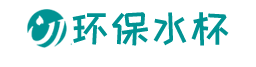 环保水杯